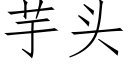 芋头